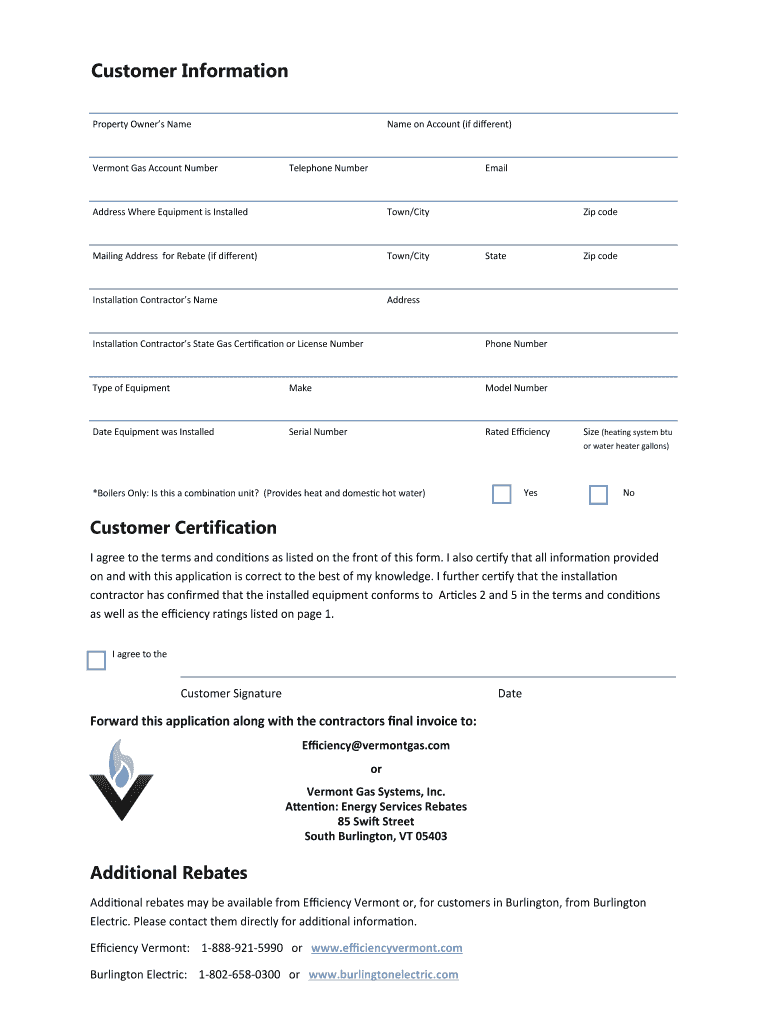 Customer Information

Property Owner's Name

Name on Account (if different)

Vermont Gas Account Number

Telephone Number

Email

Address Where Equipment is Installed

Town/City

Zip code

Mailing Address for Rebate (if different)

Town/City

State

Zip code

Installation Contractor's Name

Address

Installation Contractor's State Gas Certification or License Number

Phone Number

Type of Equipment

Make

Model Number

Date Equipment was Installed

Serial Number

Rated Efficiency

Size (heating system btu or water heater gallons)

*Boilers Only: Is this a combination unit? (Provides heat and domestic hot water)

Yes

No

Customer Certification

I agree to the terms and conditions as listed on the front of this form. I also certify that all information provided on and with this application is correct to the best of my knowledge. I further certify that the installation contractor has confirmed that the installed equipment conforms to Articles 2 and 5 in the terms and conditions as well as the efficiency ratings listed on page 1.

I agree to the

Customer Signature

Date

Forward this application along with the contractors final invoice to:

Efficiency@vermontgas.com

or

Vermont Gas Systems, Inc.
Attention: Energy Services Rebates
85 Swift Street
South Burlington, VT 05403

Additional Rebates

Additional rebates may be available from Efficiency Vermont or, for customers in Burlington, from Burlington Electric. Please contact them directly for additional information.

Efficiency Vermont: 1-888-921-5990 or www.efficiencyvermont.com

Burlington Electric: 1-802-658-0300 or www.burlingtonelectric.com